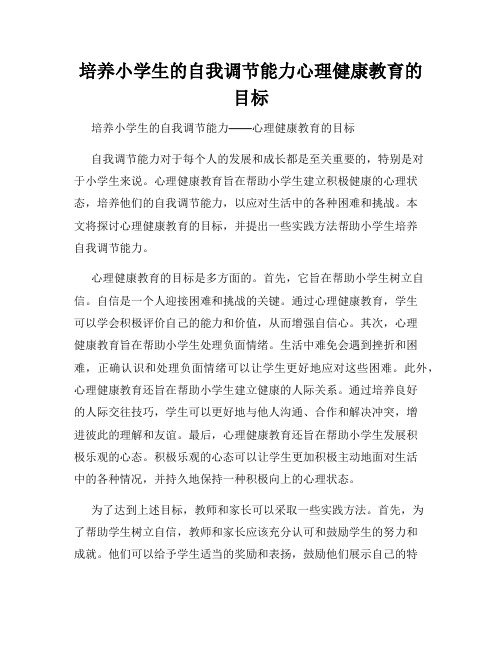 培养小学生的自我调节能力心理健康教育的目标

培养小学生的自我调节能力——心理健康教育的目标

自我调节能力对于每个人的发展和成长都是至关重要的，特别是对于小学生来说。心理健康教育旨在帮助小学生建立积极健康的心理状态，培养他们的自我调节能力，以应对生活中的各种困难和挑战。本文将探讨心理健康教育的目标，并提出一些实践方法帮助小学生培养自我调节能力。

心理健康教育的目标是多方面的。首先，它旨在帮助小学生树立自信。自信是一个人迎接困难和挑战的关键。通过心理健康教育，学生可以学会积极评价自己的能力和价值，从而增强自信心。其次，心理健康教育旨在帮助小学生处理负面情绪。生活中难免会遇到挫折和困难，正确认识和处理负面情绪可以让学生更好地应对这些困难。此外，心理健康教育还旨在帮助小学生建立健康的人际关系。通过培养良好的人际交往技巧，学生可以更好地与他人沟通、合作和解决冲突，增进彼此的理解和友谊。最后，心理健康教育还旨在帮助小学生发展积极乐观的心态。积极乐观的心态可以让学生更加积极主动地面对生活中的各种情况，并持久地保持一种积极向上的心理状态。

为了达到上述目标，教师和家长可以采取一些实践方法。首先，为了帮助学生树立自信，教师和家长应该充分认可和鼓励学生的努力和成就。他们可以给予学生适当的奖励和表扬，鼓励他们展示自己的特